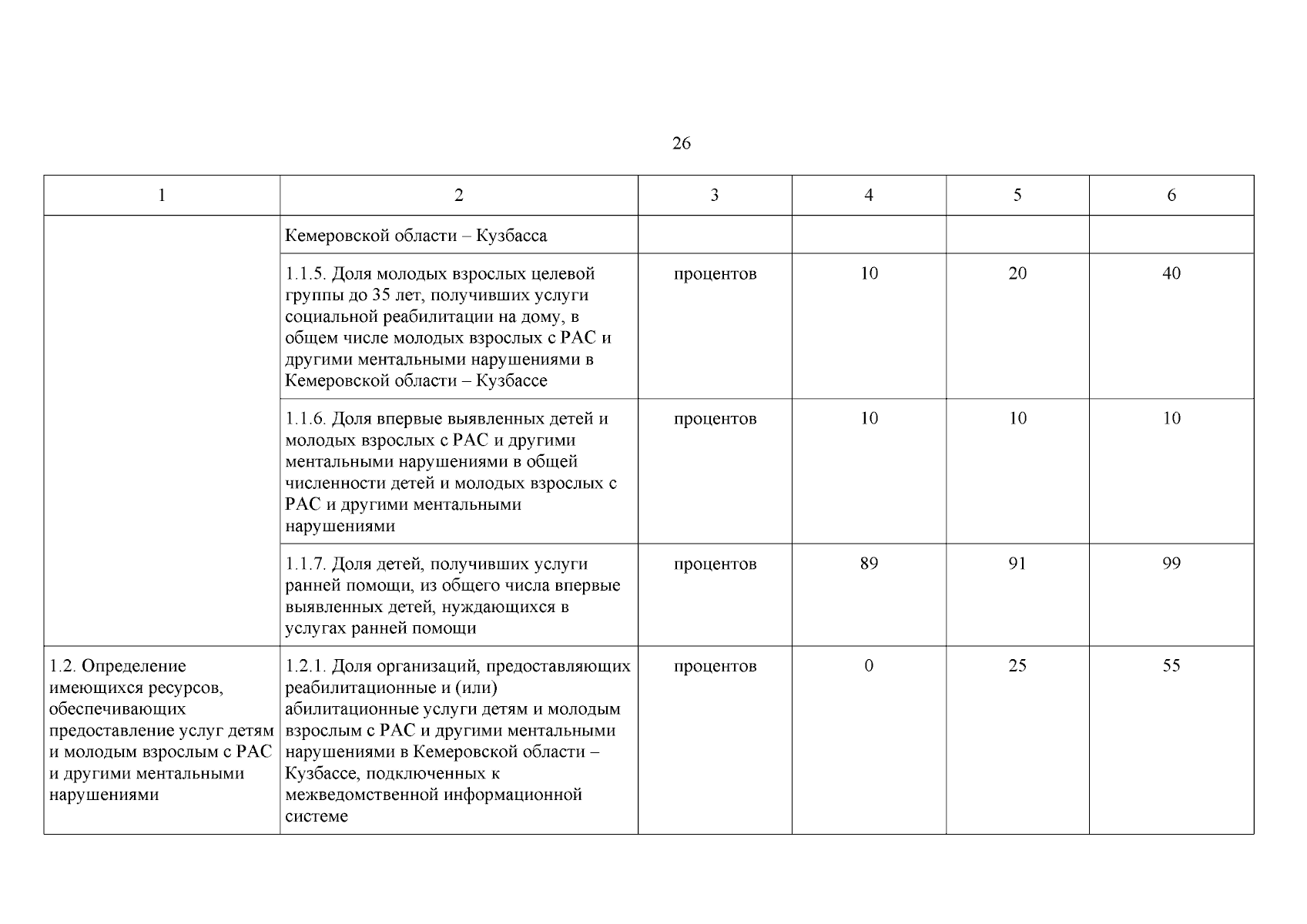 26

| 1 | 2 | 3 | 4 | 5 | 6 |
|---|---|---|---|---|---|
| | Кемеровской области – Кузбасса | | | | |
| | 1.1.5. Доля молодых взрослых целевой группы до 35 лет, получивших услуги социальной реабилитации на дому, в общем числе молодых взрослых с РАС и другими ментальными нарушениями в Кемеровской области – Кузбассе | процентов | 10 | 20 | 40 |
| | 1.1.6. Доля впервые выявленных детей и молодых взрослых с РАС и другими ментальными нарушениями в общей численности детей и молодых взрослых с РАС и другими ментальными нарушениями | процентов | 10 | 10 | 10 |
| | 1.1.7. Доля детей, получивших услуги ранней помощи, из общего числа впервые выявленных детей, нуждающихся в услугах ранней помощи | процентов | 89 | 91 | 99 |
| 1.2. Определение имеющихся ресурсов, обеспечивающих предоставление услуг детям и молодым взрослым с РАС и другими ментальными нарушениями | 1.2.1. Доля организаций, предоставляющих реабилитационные и (или) абилитационные услуги детям и молодым взрослым с РАС и другими ментальными нарушениями в Кемеровской области – Кузбассе, подключенных к межведомственной информационной системе | процентов | 0 | 25 | 55 |